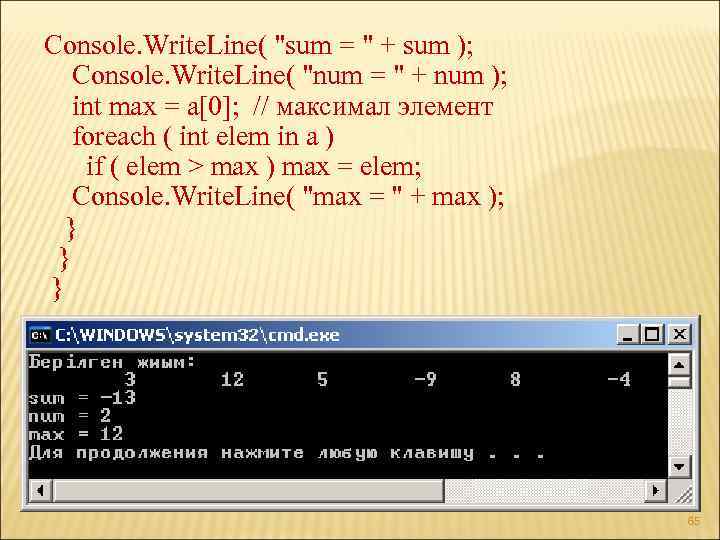 Console.WriteLine( "sum = " + sum );
Console.WriteLine( "num = " + num );
int max = a[0]; // максимал элемент
foreach ( int elem in a )
if ( elem > max ) max = elem;
Console.WriteLine( "max = " + max );
}
}
}

C:\WINDOWS\system32\cmd.exe

Берілген жиым:
3 12 5 -9 8 -4
sum = -13
num = 2
max = 12
Для продолжения нажмите любую клавишу . . .

65